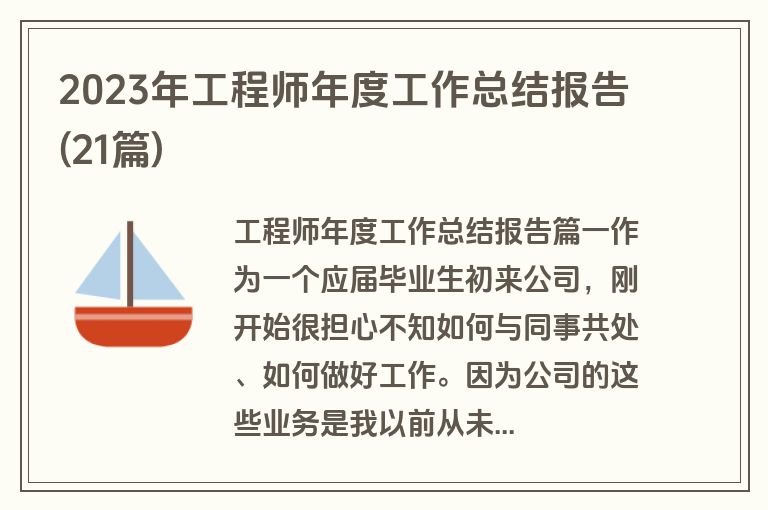 2023年工程师年度工作总结报告(21篇)

工程师年度工作总结报告篇一作为一个应届毕业生初来公司，刚开始很担心不知如何与同事共处、如何做好工作。因为公司的这些业务是我以前从未...